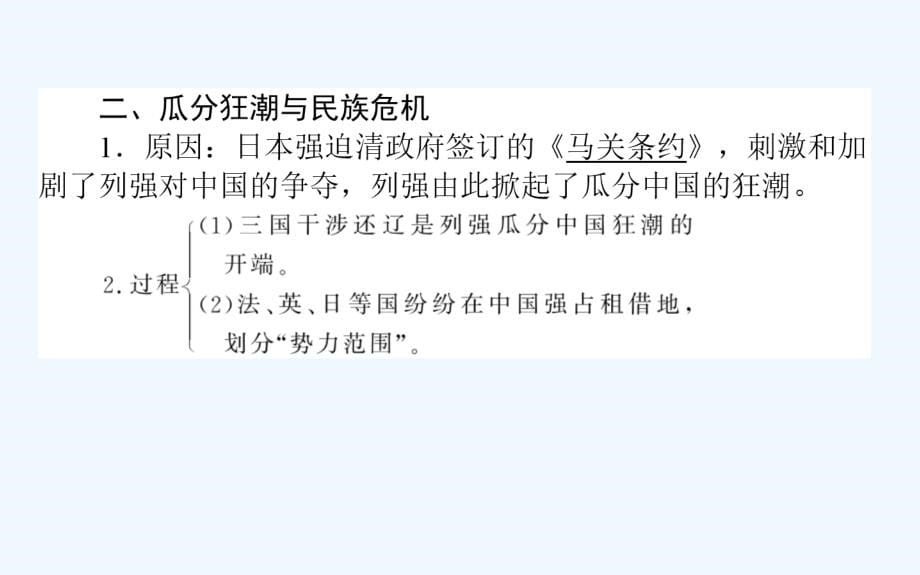 二、瓜分狂潮与民族危机

1．原因：日本强迫清政府签订的《马关条约》，刺激和加剧了列强对中国的争夺，列强由此掀起了瓜分中国的狂潮。

2.过程
(1)三国干涉还辽是列强瓜分中国狂潮的开端。
(2)法、英、日等国纷纷在中国强占租借地，划分“势力范围”。